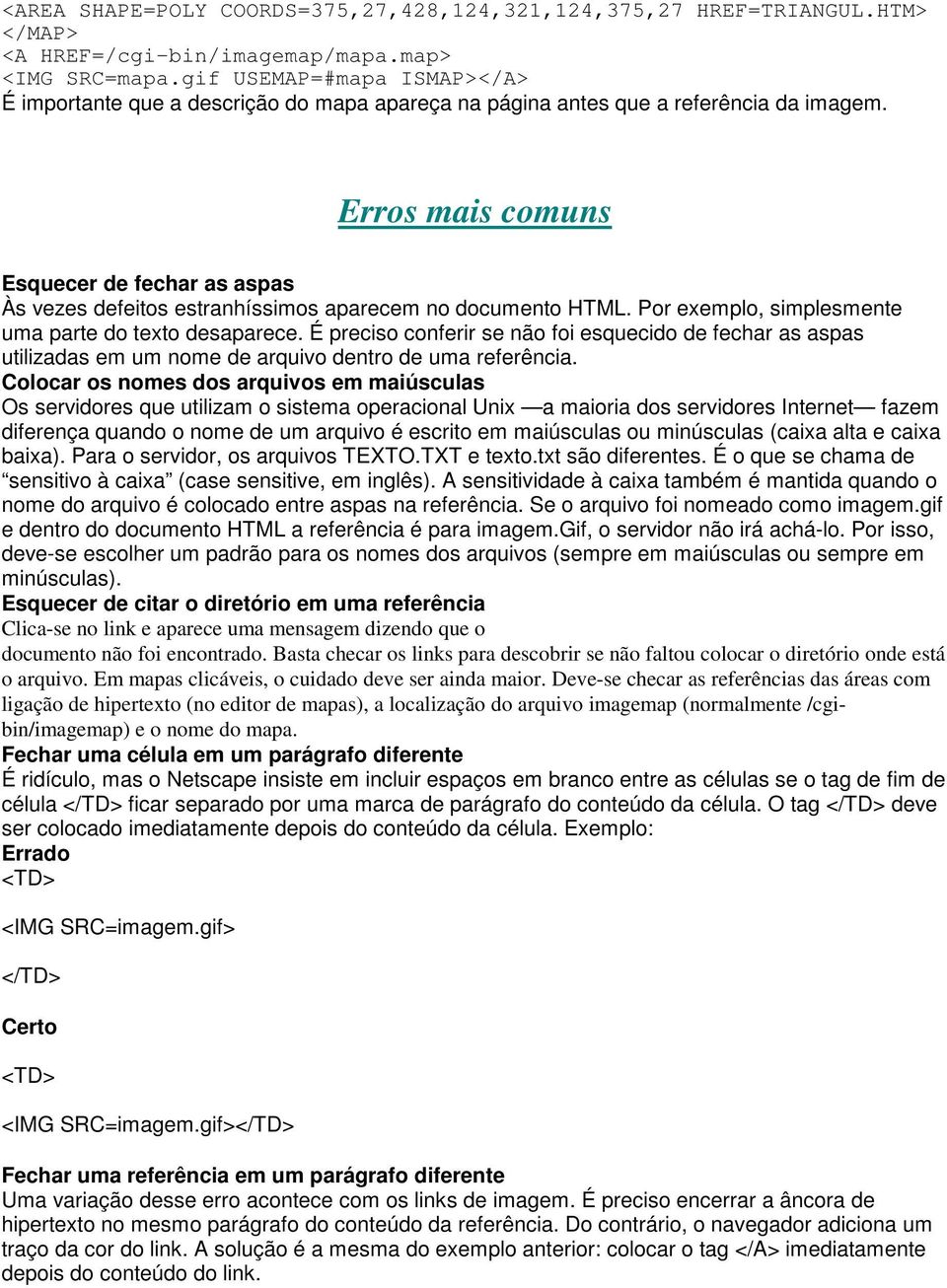 <AREA SHAPE=POLY COORDS=375,27,428,124,321,124,375,27 HREF=TRIANGUL.HTM>
</MAP>
<A HREF=/cgi-bin/imagemap/mapa.map>
<IMG SRC=mapa.gif USEMAP=#mapa ISMAP></A>
É importante que a descrição do mapa apareça na página antes que a referência da imagem.

Erros mais comuns

Esquecer de fechar as aspas
Às vezes defeitos estranhíssimos aparecem no documento HTML. Por exemplo, simplesmente uma parte do texto desaparece. É preciso conferir se não foi esquecido de fechar as aspas utilizadas em um nome de arquivo dentro de uma referência.
Colocar os nomes dos arquivos em maiúsculas
Os servidores que utilizam o sistema operacional Unix —a maioria dos servidores Internet— fazem diferença quando o nome de um arquivo é escrito em maiúsculas ou minúsculas (caixa alta e caixa baixa). Para o servidor, os arquivos TEXTO.TXT e texto.txt são diferentes. É o que se chama de “sensitivo à caixa” (case sensitive, em inglês). A sensitividade à caixa também é mantida quando o nome do arquivo é colocado entre aspas na referência. Se o arquivo foi nomeado como imagem.gif e dentro do documento HTML a referência é para imagem.Gif, o servidor não irá achá-lo. Por isso, deve-se escolher um padrão para os nomes dos arquivos (sempre em maiúsculas ou sempre em minúsculas).
Esquecer de citar o diretório em uma referência
Clica-se no link e aparece uma mensagem dizendo que o documento não foi encontrado. Basta checar os links para descobrir se não faltou colocar o diretório onde está o arquivo. Em mapas clicáveis, o cuidado deve ser ainda maior. Deve-se checar as referências das áreas com ligação de hipertexto (no editor de mapas), a localização do arquivo imagemap (normalmente /cgi-bin/imagemap) e o nome do mapa.
Fechar uma célula em um parágrafo diferente
É ridículo, mas o Netscape insiste em incluir espaços em branco entre as células se o tag de fim de célula </TD> ficar separado por uma marca de parágrafo do conteúdo da célula. O tag </TD> deve ser colocado imediatamente depois do conteúdo da célula. Exemplo:
Errado
<TD>

<IMG SRC=imagem.gif>

</TD>

Certo

<TD>

<IMG SRC=imagem.gif></TD>

Fechar uma referência em um parágrafo diferente
Uma variação desse erro acontece com os links de imagem. É preciso encerrar a âncora de hipertexto no mesmo parágrafo do conteúdo da referência. Do contrário, o navegador adiciona um traço da cor do link. A solução é a mesma do exemplo anterior: colocar o tag </A> imediatamente depois do conteúdo do link.